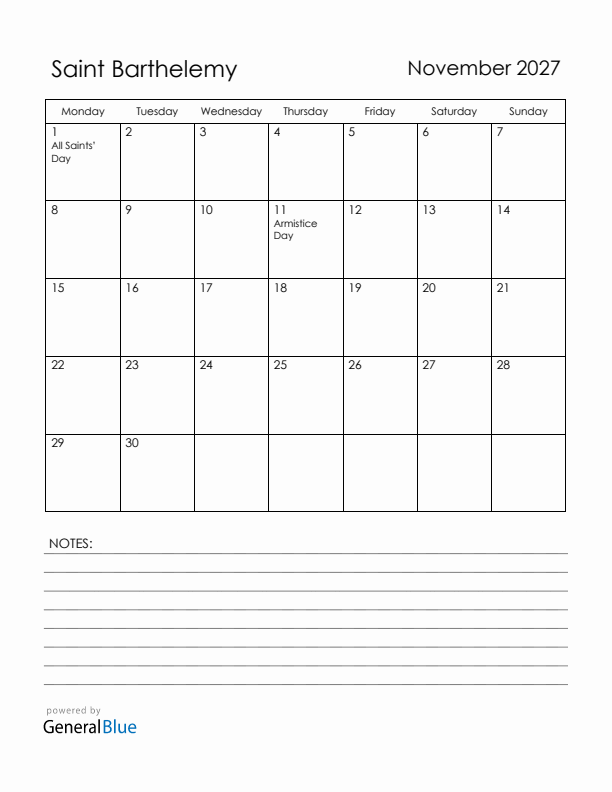 Saint Barthelemy

November 2027

| Monday | Tuesday | Wednesday | Thursday | Friday | Saturday | Sunday |
|---|---|---|---|---|---|---|
| 1 All Saints' Day | 2 | 3 | 4 | 5 | 6 | 7 |
| 8 | 9 | 10 | 11 Armistice Day | 12 | 13 | 14 |
| 15 | 16 | 17 | 18 | 19 | 20 | 21 |
| 22 | 23 | 24 | 25 | 26 | 27 | 28 |
| 29 | 30 | | | | | |

NOTES:

powered by
GeneralBlue